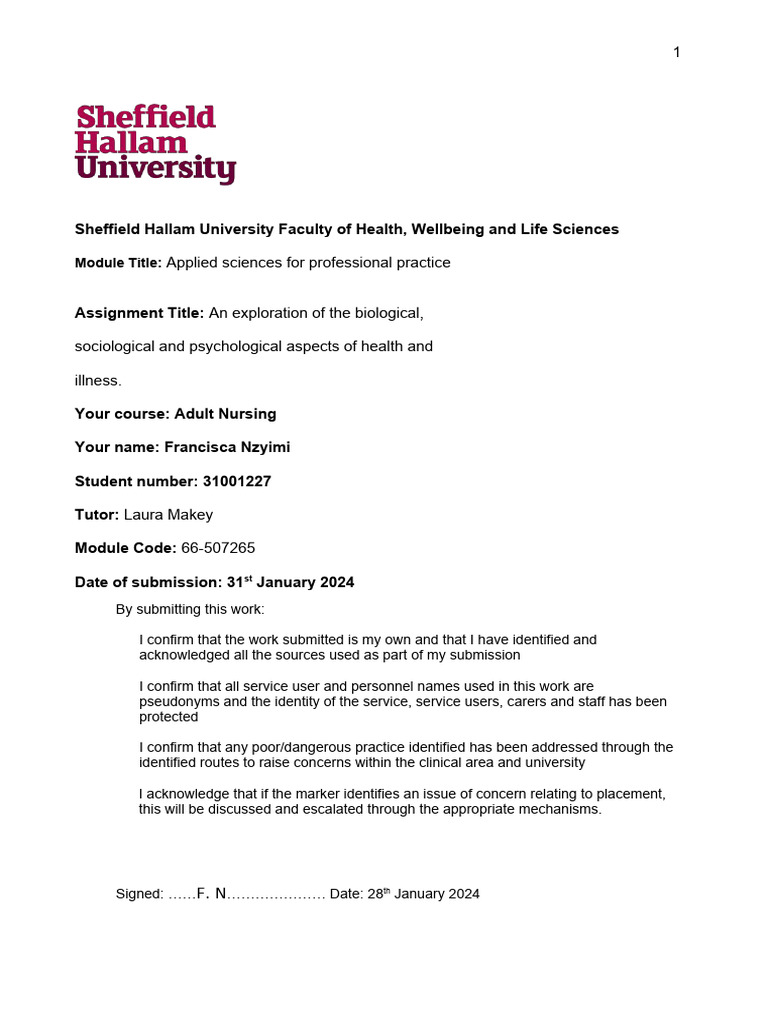 1

Sheffield
Hallam
University

Sheffield Hallam University Faculty of Health, Wellbeing and Life Sciences

Module Title: Applied sciences for professional practice

Assignment Title: An exploration of the biological, sociological and psychological aspects of health and illness.

Your course: Adult Nursing

Your name: Francisca Nzyimi

Student number: 31001227

Tutor: Laura Makey

Module Code: 66-507265

Date of submission: 31st January 2024

By submitting this work:

I confirm that the work submitted is my own and that I have identified and acknowledged all the sources used as part of my submission

I confirm that all service user and personnel names used in this work are pseudonyms and the identity of the service, service users, carers and staff has been protected

I confirm that any poor/dangerous practice identified has been addressed through the identified routes to raise concerns within the clinical area and university

I acknowledge that if the marker identifies an issue of concern relating to placement, this will be discussed and escalated through the appropriate mechanisms.

Signed: ……F. N………………… Date: 28th January 2024